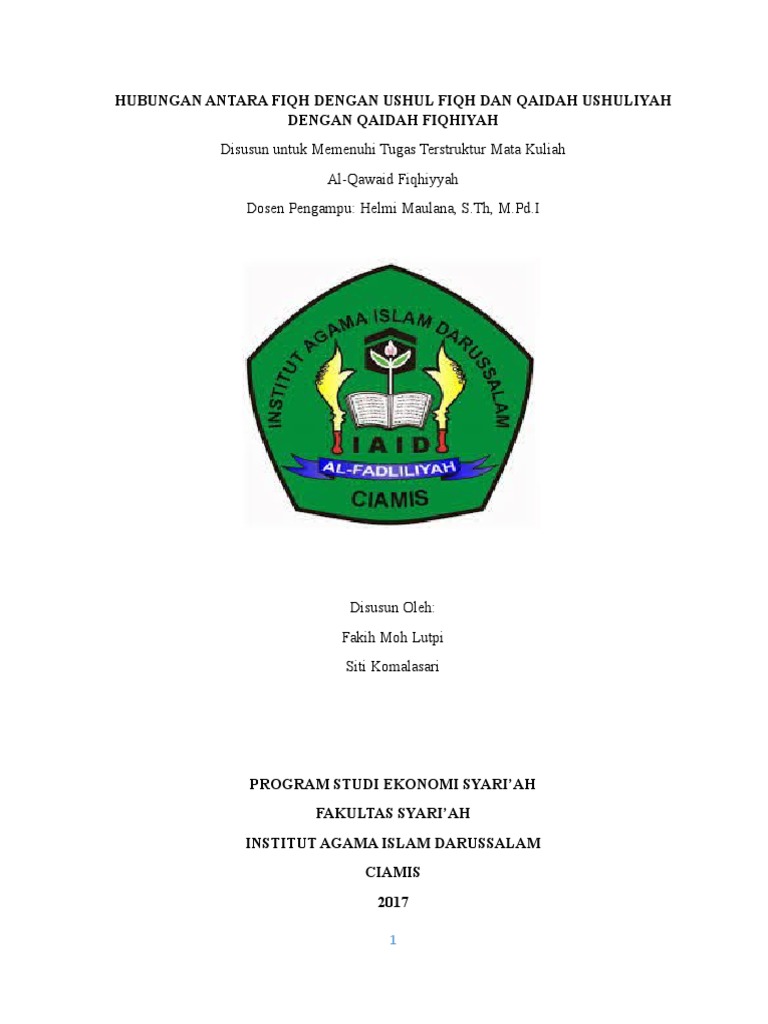 HUBUNGAN ANTARA FIQH DENGAN USHUL FIQH DAN QAIDAH USHULIYAH DENGAN QAIDAH FIQHIYAH

Disusun untuk Memenuhi Tugas Terstruktur Mata Kuliah

Al-Qawaid Fiqhiyyah

Dosen Pengampu: Helmi Maulana, S.Th, M.Pd.I

INSTITUT AGAMA ISLAM DARUSSALAM

IAID

AL-FADLILIYAH

CIAMIS

Disusun Oleh:

Fakih Moh Lutpi

Siti Komalasari

PROGRAM STUDI EKONOMI SYARI'AH

FAKULTAS SYARI'AH

INSTITUT AGAMA ISLAM DARUSSALAM

CIAMIS

2017

1